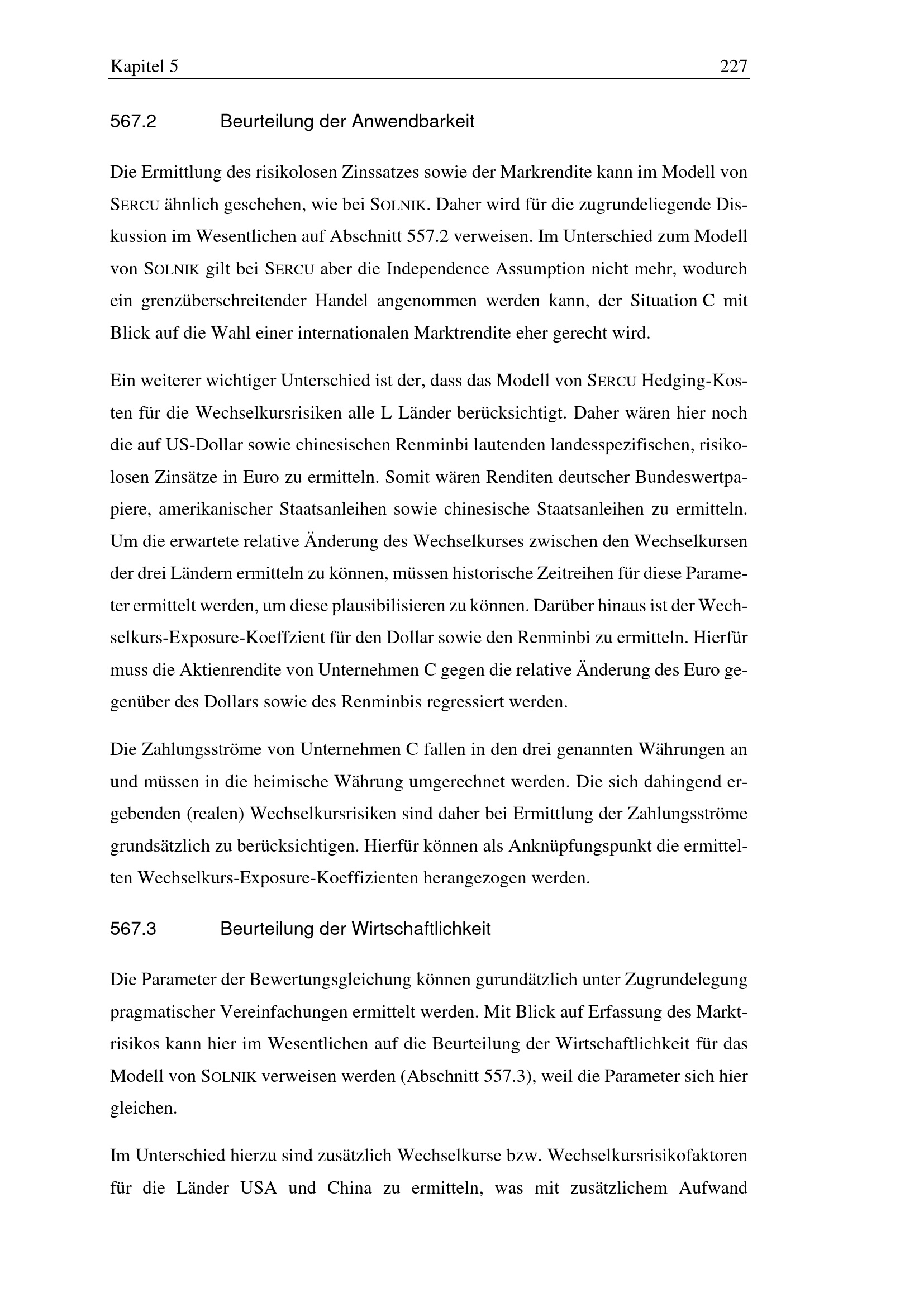 Kapitel 5 227

567.2 Beurteilung der Anwendbarkeit

Die Ermittlung des risikolosen Zinssatzes sowie der Markrendite kann im Modell von SERCU ähnlich geschehen, wie bei SOLNIK. Daher wird für die zugrundeliegende Diskussion im Wesentlichen auf Abschnitt 557.2 verweisen. Im Unterschied zum Modell von SOLNIK gilt bei SERCU aber die Independence Assumption nicht mehr, wodurch ein grenzüberschreitender Handel angenommen werden kann, der Situation C mit Blick auf die Wahl einer internationalen Marktrendite eher gerecht wird.

Ein weiterer wichtiger Unterschied ist der, dass das Modell von SERCU Hedging-Kosten für die Wechselkursrisiken alle L Länder berücksichtigt. Daher wären hier noch die auf US-Dollar sowie chinesischen Renminbi lautenden landesspezifischen, risikolosen Zinsätze in Euro zu ermitteln. Somit wären Renditen deutscher Bundeswertpapiere, amerikanischer Staatsanleihen sowie chinesische Staatsanleihen zu ermitteln. Um die erwartete relative Änderung des Wechselkurses zwischen den Wechselkursen der drei Ländern ermitteln zu können, müssen historische Zeitreihen für diese Parameter ermittelt werden, um diese plausibilisieren zu können. Darüber hinaus ist der Wechselkurs-Exposure-Koeffzient für den Dollar sowie den Renminbi zu ermitteln. Hierfür muss die Aktienrendite von Unternehmen C gegen die relative Änderung des Euro gegenüber des Dollars sowie des Renminbis regressiert werden.

Die Zahlungsströme von Unternehmen C fallen in den drei genannten Währungen an und müssen in die heimische Währung umgerechnet werden. Die sich dahingend ergebenden (realen) Wechselkursrisiken sind daher bei Ermittlung der Zahlungsströme grundsätzlich zu berücksichtigen. Hierfür können als Anknüpfungspunkt die ermittelten Wechselkurs-Exposure-Koeffizienten herangezogen werden.

567.3 Beurteilung der Wirtschaftlichkeit

Die Parameter der Bewertungsgleichung können gurundätzlich unter Zugrundelegung pragmatischer Vereinfachungen ermittelt werden. Mit Blick auf Erfassung des Marktrisikos kann hier im Wesentlichen auf die Beurteilung der Wirtschaftlichkeit für das Modell von SOLNIK verweisen werden (Abschnitt 557.3), weil die Parameter sich hier gleichen.

Im Unterschied hierzu sind zusätzlich Wechselkurse bzw. Wechselkursrisikofaktoren für die Länder USA und China zu ermitteln, was mit zusätzlichem Aufwand